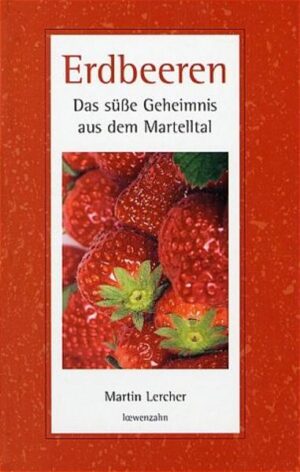 Erdbeeren

Das süße Geheimnis aus dem Martelltal

Martin Lercher

lœwenzahn